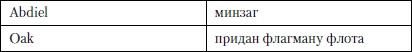 | Abdiel | минзаг |
|---|---|
| Oak | придан флагману флота |